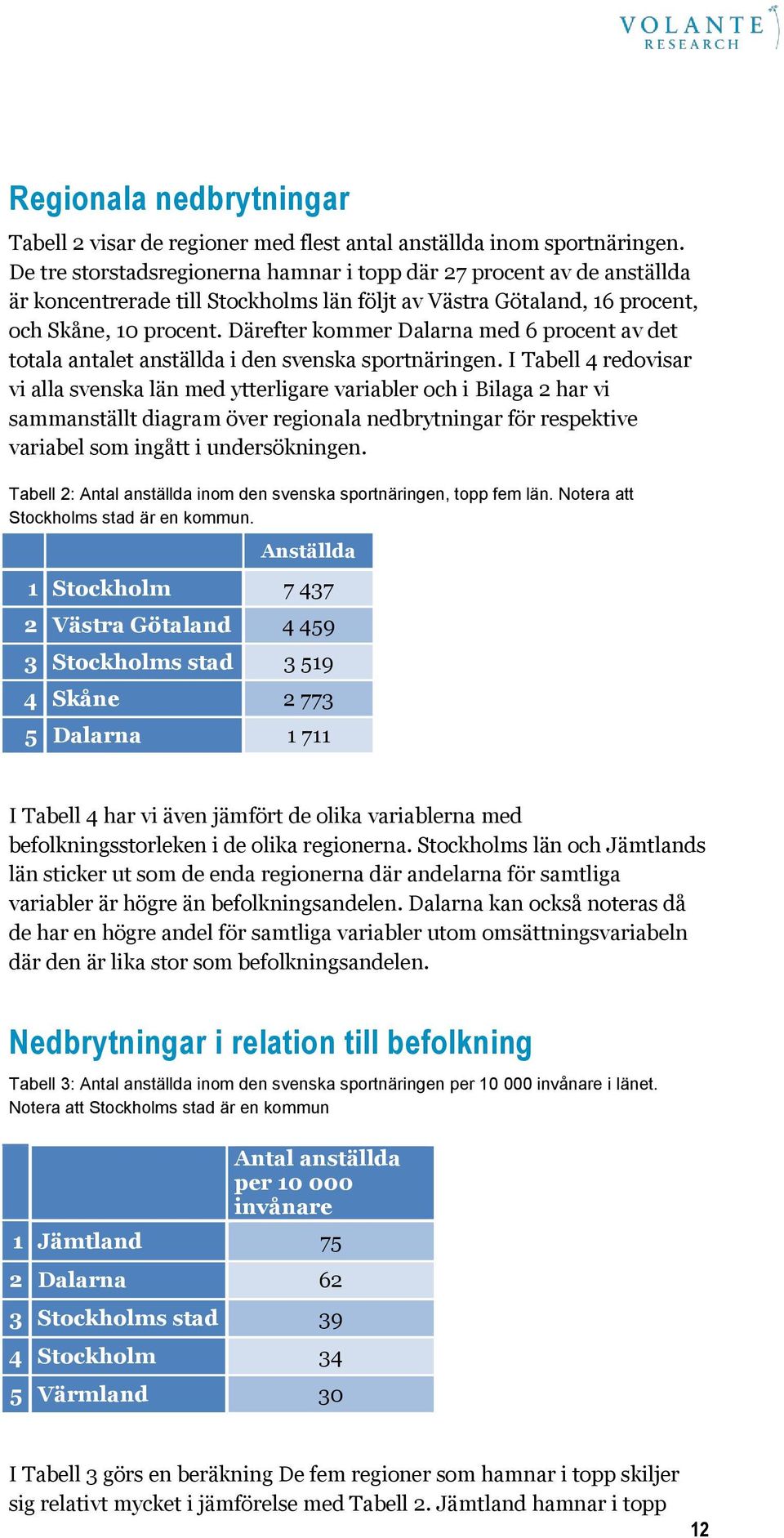 VOLANTE
RESEARCH

Regionala nedbrytningar

Tabell 2 visar de regioner med flest antal anställda inom sportnäringen. De tre storstadsregionerna hamnar i topp där 27 procent av de anställda är koncentrerade till Stockholms län följt av Västra Götaland, 16 procent, och Skåne, 10 procent. Därefter kommer Dalarna med 6 procent av det totala antalet anställda i den svenska sportnäringen. I Tabell 4 redovisar vi alla svenska län med ytterligare variabler och i Bilaga 2 har vi sammanställt diagram över regionala nedbrytningar för respektive variabel som ingått i undersökningen.

Tabell 2: Antal anställda inom den svenska sportnäringen, topp fem län. Notera att Stockholms stad är en kommun.

| | | Anställda |
|---|---|---|
| 1 | Stockholm | 7 437 |
| 2 | Västra Götaland | 4 459 |
| 3 | Stockholms stad | 3 519 |
| 4 | Skåne | 2 773 |
| 5 | Dalarna | 1 711 |

I Tabell 4 har vi även jämfört de olika variablerna med befolkningsstorleken i de olika regionerna. Stockholms län och Jämtlands län sticker ut som de enda regionerna där andelarna för samtliga variabler är högre än befolkningsandelen. Dalarna kan också noteras då de har en högre andel för samtliga variabler utom omsättningsvariabeln där den är lika stor som befolkningsandelen.

Nedbrytningar i relation till befolkning

Tabell 3: Antal anställda inom den svenska sportnäringen per 10 000 invånare i länet. Notera att Stockholms stad är en kommun

| | | Antal anställda per 10 000 invånare |
|---|---|---|
| 1 | Jämtland | 75 |
| 2 | Dalarna | 62 |
| 3 | Stockholms stad | 39 |
| 4 | Stockholm | 34 |
| 5 | Värmland | 30 |

I Tabell 3 görs en beräkning De fem regioner som hamnar i topp skiljer sig relativt mycket i jämförelse med Tabell 2. Jämtland hamnar i topp

12